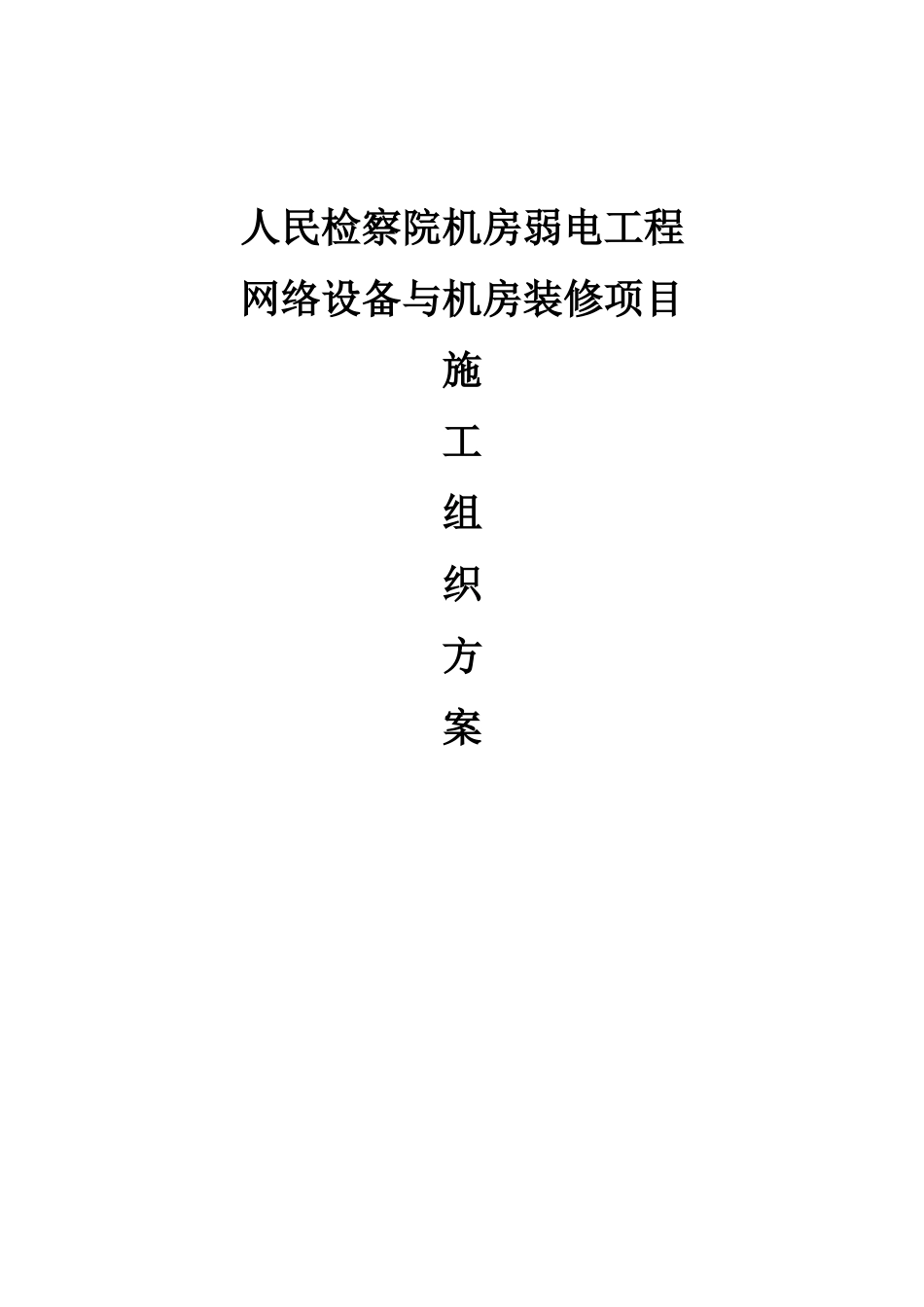 人民检察院机房弱电工程
网络设备与机房装修项目

施
工
组
织
方
案